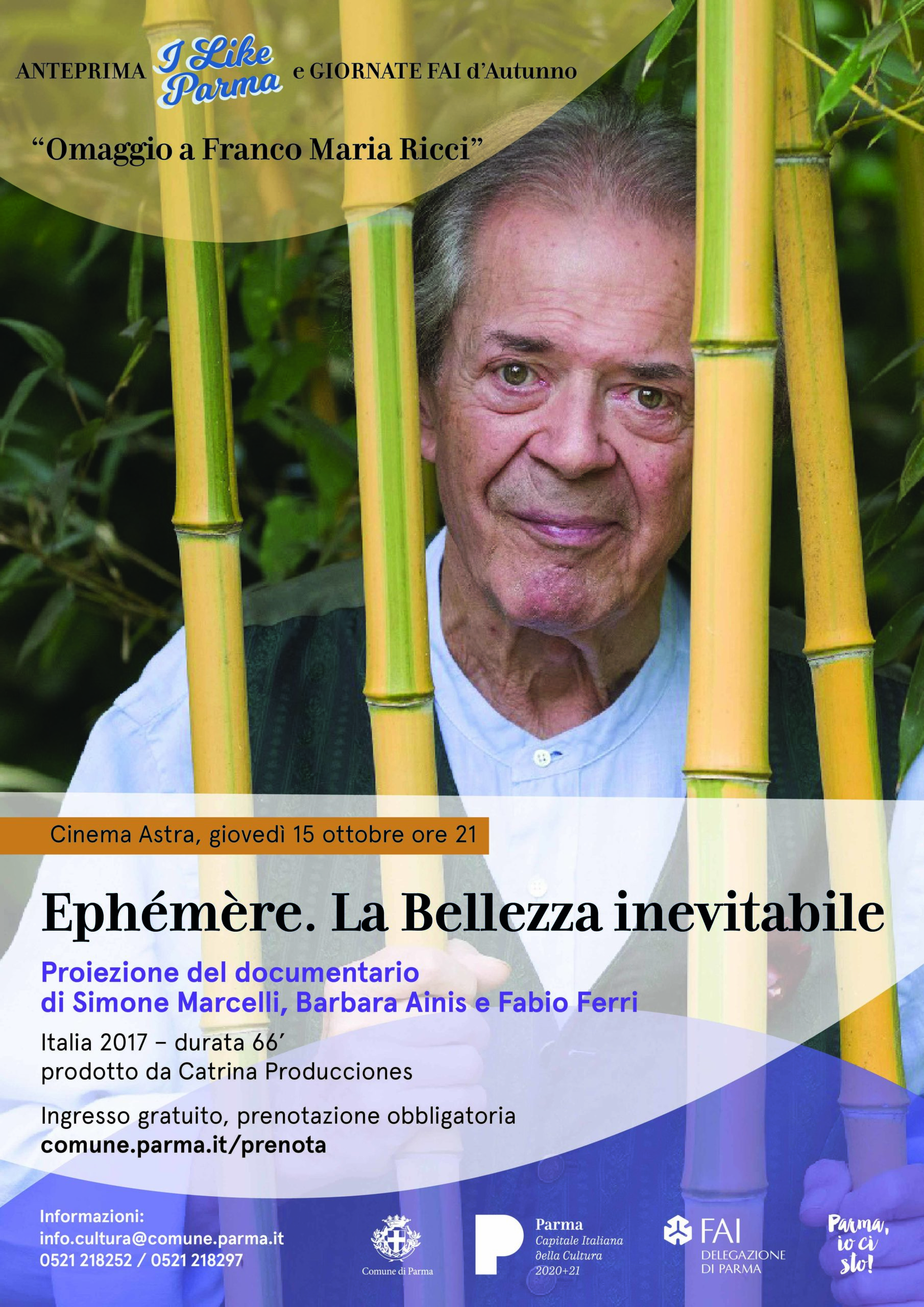 ANTEPRIMA I Like Parma e GIORNATE FAI d'Autunno

"Omaggio a Franco Maria Ricci"

Cinema Astra, giovedì 15 ottobre ore 21

Ephémère. La Bellezza inevitabile

Proiezione del documentario
di Simone Marcelli, Barbara Ainis e Fabio Ferri

Italia 2017 – durata 66'
prodotto da Catrina Producciones

Ingresso gratuito, prenotazione obbligatoria
comune.parma.it/prenota

Informazioni:
info.cultura@comune.parma.it
0521 218252 / 0521 218297

Comune di Parma

Parma
Capitale Italiana
della Cultura
2020+21

FAI
DELEGAZIONE
DI PARMA

Parma, io ci sto!